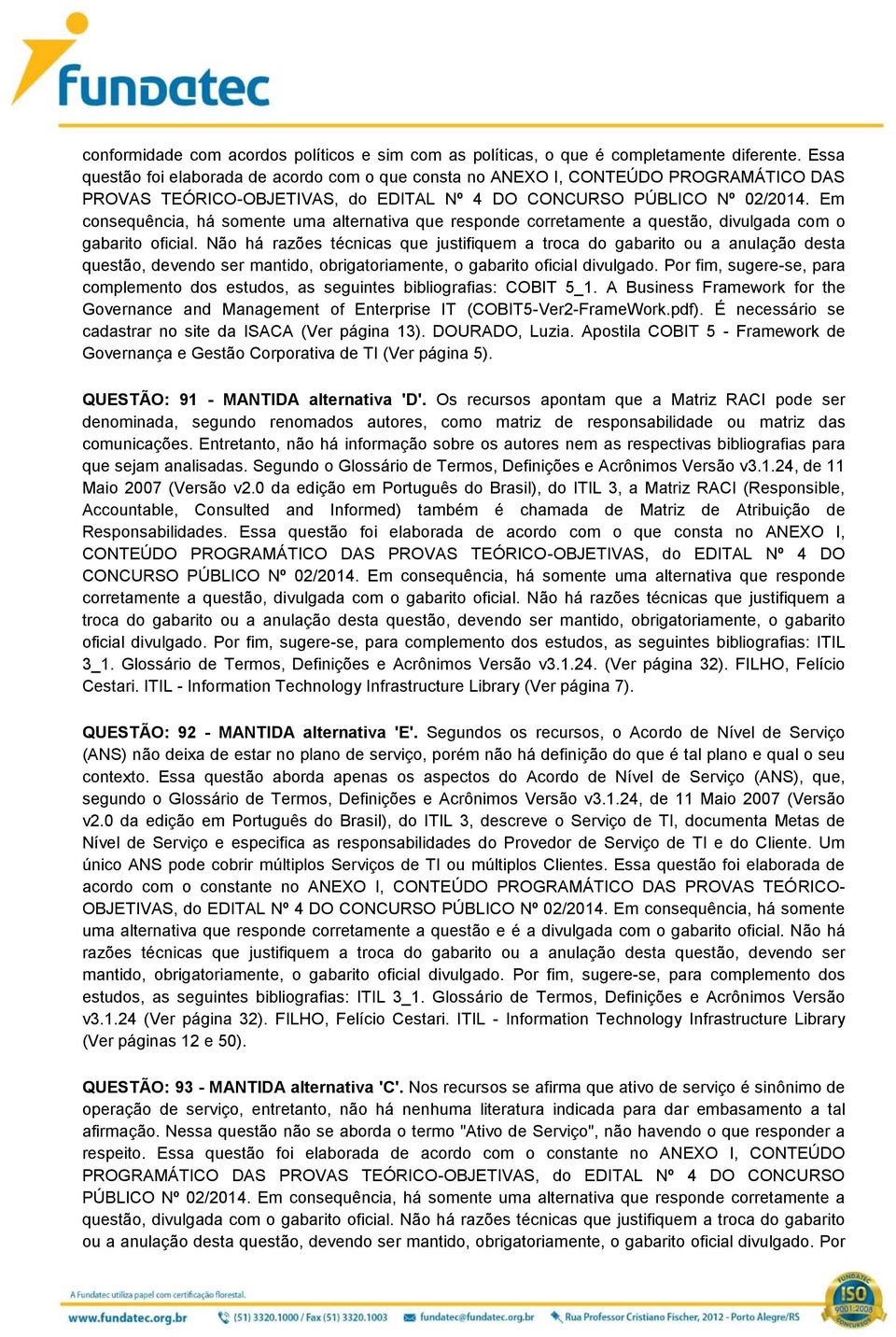 fundatec

conformidade com acordos políticos e sim com as políticas, o que é completamente diferente. Essa questão foi elaborada de acordo com o que consta no ANEXO I, CONTEÚDO PROGRAMÁTICO DAS PROVAS TEÓRICO-OBJETIVAS, do EDITAL Nº 4 DO CONCURSO PÚBLICO Nº 02/2014. Em consequência, há somente uma alternativa que responde corretamente a questão, divulgada com o gabarito oficial. Não há razões técnicas que justifiquem a troca do gabarito ou a anulação desta questão, devendo ser mantido, obrigatoriamente, o gabarito oficial divulgado. Por fim, sugere-se, para complemento dos estudos, as seguintes bibliografias: COBIT 5_1. A Business Framework for the Governance and Management of Enterprise IT (COBIT5-Ver2-FrameWork.pdf). É necessário se cadastrar no site da ISACA (Ver página 13). DOURADO, Luzia. Apostila COBIT 5 - Framework de Governança e Gestão Corporativa de TI (Ver página 5).

QUESTÃO: 91 - MANTIDA alternativa 'D'. Os recursos apontam que a Matriz RACI pode ser denominada, segundo renomados autores, como matriz de responsabilidade ou matriz das comunicações. Entretanto, não há informação sobre os autores nem as respectivas bibliografias para que sejam analisadas. Segundo o Glossário de Termos, Definições e Acrônimos Versão v3.1.24, de 11 Maio 2007 (Versão v2.0 da edição em Português do Brasil), do ITIL 3, a Matriz RACI (Responsible, Accountable, Consulted and Informed) também é chamada de Matriz de Atribuição de Responsabilidades. Essa questão foi elaborada de acordo com o que consta no ANEXO I, CONTEÚDO PROGRAMÁTICO DAS PROVAS TEÓRICO-OBJETIVAS, do EDITAL Nº 4 DO CONCURSO PÚBLICO Nº 02/2014. Em consequência, há somente uma alternativa que responde corretamente a questão, divulgada com o gabarito oficial. Não há razões técnicas que justifiquem a troca do gabarito ou a anulação desta questão, devendo ser mantido, obrigatoriamente, o gabarito oficial divulgado. Por fim, sugere-se, para complemento dos estudos, as seguintes bibliografias: ITIL 3_1. Glossário de Termos, Definições e Acrônimos Versão v3.1.24. (Ver página 32). FILHO, Felício Cestari. ITIL - Information Technology Infrastructure Library (Ver página 7).

QUESTÃO: 92 - MANTIDA alternativa 'E'. Segundos os recursos, o Acordo de Nível de Serviço (ANS) não deixa de estar no plano de serviço, porém não há definição do que é tal plano e qual o seu contexto. Essa questão aborda apenas os aspectos do Acordo de Nível de Serviço (ANS), que, segundo o Glossário de Termos, Definições e Acrônimos Versão v3.1.24, de 11 Maio 2007 (Versão v2.0 da edição em Português do Brasil), do ITIL 3, descreve o Serviço de TI, documenta Metas de Nível de Serviço e especifica as responsabilidades do Provedor de Serviço de TI e do Cliente. Um único ANS pode cobrir múltiplos Serviços de TI ou múltiplos Clientes. Essa questão foi elaborada de acordo com o constante no ANEXO I, CONTEÚDO PROGRAMÁTICO DAS PROVAS TEÓRICO-OBJETIVAS, do EDITAL Nº 4 DO CONCURSO PÚBLICO Nº 02/2014. Em consequência, há somente uma alternativa que responde corretamente a questão e é a divulgada com o gabarito oficial. Não há razões técnicas que justifiquem a troca do gabarito ou a anulação desta questão, devendo ser mantido, obrigatoriamente, o gabarito oficial divulgado. Por fim, sugere-se, para complemento dos estudos, as seguintes bibliografias: ITIL 3_1. Glossário de Termos, Definições e Acrônimos Versão v3.1.24 (Ver página 32). FILHO, Felício Cestari. ITIL - Information Technology Infrastructure Library (Ver páginas 12 e 50).

QUESTÃO: 93 - MANTIDA alternativa 'C'. Nos recursos se afirma que ativo de serviço é sinônimo de operação de serviço, entretanto, não há nenhuma literatura indicada para dar embasamento a tal afirmação. Nessa questão não se aborda o termo "Ativo de Serviço", não havendo o que responder a respeito. Essa questão foi elaborada de acordo com o constante no ANEXO I, CONTEÚDO PROGRAMÁTICO DAS PROVAS TEÓRICO-OBJETIVAS, do EDITAL Nº 4 DO CONCURSO PÚBLICO Nº 02/2014. Em consequência, há somente uma alternativa que responde corretamente a questão, divulgada com o gabarito oficial. Não há razões técnicas que justifiquem a troca do gabarito ou a anulação desta questão, devendo ser mantido, obrigatoriamente, o gabarito oficial divulgado. Por

A Fundatec utiliza papel com certificação florestal.
www.fundatec.org.br (51) 3320.1000 / Fax (51) 3320.1003 fundatec@fundatec.org.br Rua Professor Cristiano Fischer, 2012 - Porto Alegre/RS
FUNDATEC ISO 9001:2008 CONCURSOS